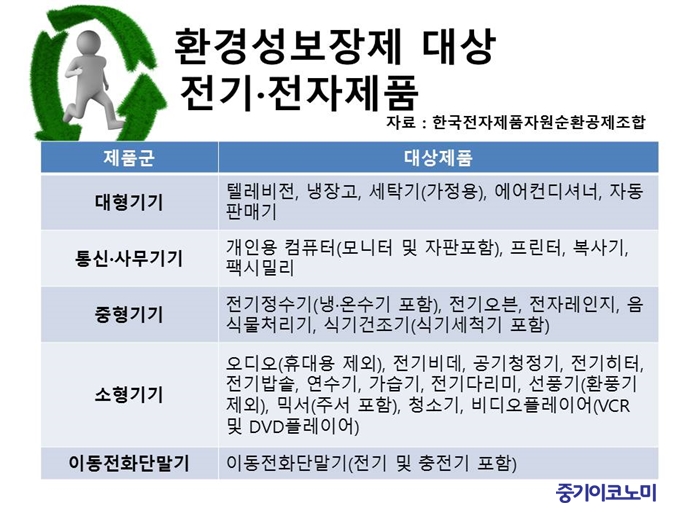 환경성보장제 대상
전기·전자제품

자료 : 한국전자제품자원순환공제조합

| 제품군 | 대상제품 |
|---|---|
| 대형기기 | 텔레비전, 냉장고, 세탁기(가정용), 에어컨디셔너, 자동판매기 |
| 통신·사무기기 | 개인용 컴퓨터(모니터 및 자판포함), 프린터, 복사기, 팩시밀리 |
| 중형기기 | 전기정수기(냉·온수기 포함), 전기오븐, 전자레인지, 음식물처리기, 식기건조기(식기세척기 포함) |
| 소형기기 | 오디오(휴대용 제외), 전기비데, 공기청정기, 전기히터, 전기밥솥, 연수기, 가습기, 전기다리미, 선풍기(환풍기 제외), 믹서(주서 포함), 청소기, 비디오플레이어(VCR 및 DVD플레이어) |
| 이동전화단말기 | 이동전화단말기(전기 및 충전기 포함) |

중기이코노미